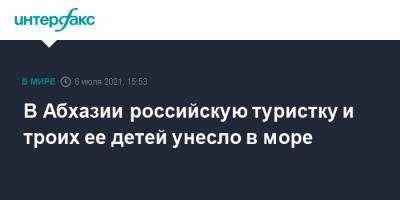 интерфакс

В МИРЕ 6 июля 2021, 15:53

В Абхазии российскую туристку и троих ее детей унесло в море